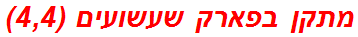 מתקן בפארק שעשועים (4,4)